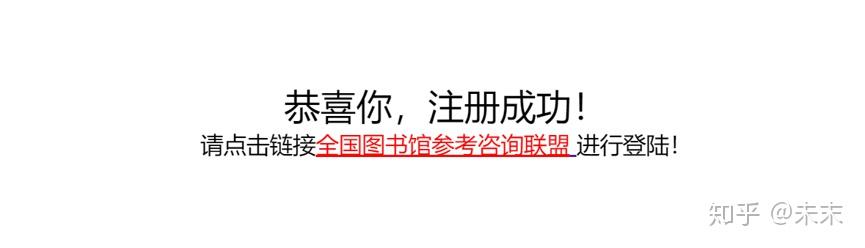 恭喜你，注册成功！
请点击链接全国图书馆参考咨询联盟 进行登陆！

知乎 @未末